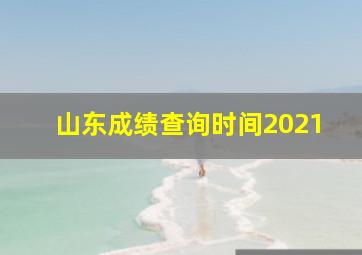 山东成绩查询时间2021